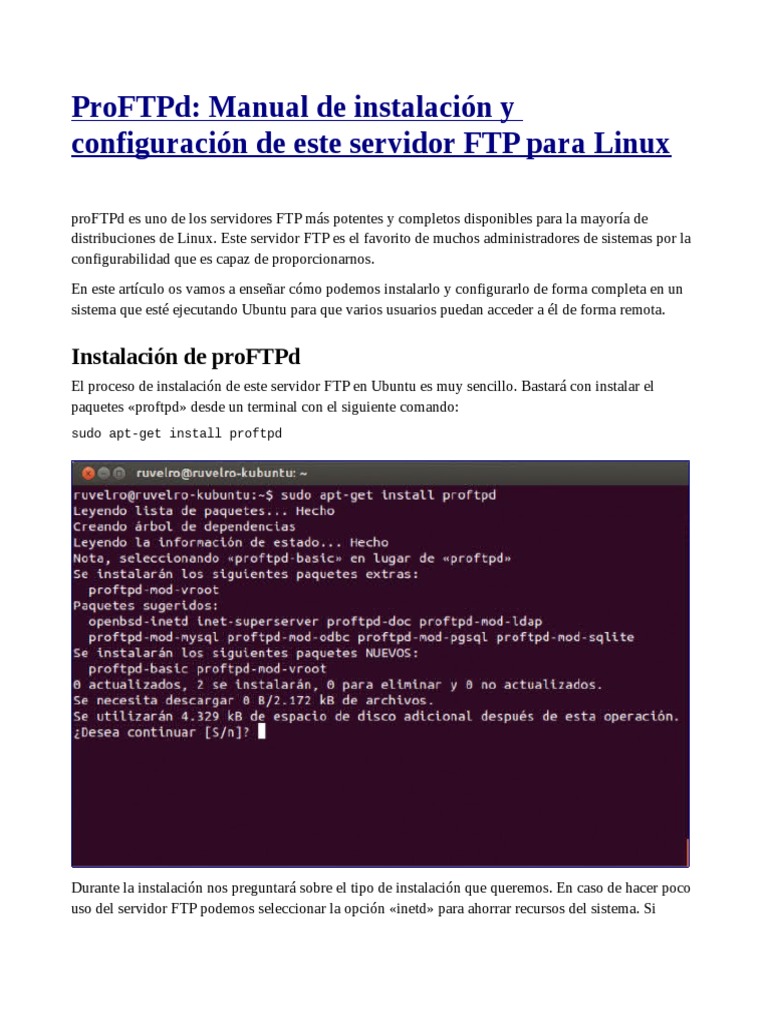 ProFTPd: Manual de instalación y configuración de este servidor FTP para Linux

proFTPd es uno de los servidores FTP más potentes y completos disponibles para la mayoría de distribuciones de Linux. Este servidor FTP es el favorito de muchos administradores de sistemas por la configurabilidad que es capaz de proporcionarnos.

En este artículo os vamos a enseñar cómo podemos instalarlo y configurarlo de forma completa en un sistema que esté ejecutando Ubuntu para que varios usuarios puedan acceder a él de forma remota.

Instalación de proFTPd

El proceso de instalación de este servidor FTP en Ubuntu es muy sencillo. Bastará con instalar el paquetes «proftpd» desde un terminal con el siguiente comando:

sudo apt-get install proftpd

ruvelro@ruvelro-kubuntu: ~
ruvelro@ruvelro-kubuntu:~$ sudo apt-get install proftpd
Leyendo lista de paquetes... Hecho
Creando árbol de dependencias
Leyendo la información de estado... Hecho
Nota, seleccionando «proftpd-basic» en lugar de «proftpd»
Se instalarán los siguientes paquetes extras:
  proftpd-mod-vroot
Paquetes sugeridos:
  openbsd-inetd inet-superserver proftpd-doc proftpd-mod-ldap
  proftpd-mod-mysql proftpd-mod-odbc proftpd-mod-pgsql proftpd-mod-sqlite
Se instalarán los siguientes paquetes NUEVOS:
  proftpd-basic proftpd-mod-vroot
0 actualizados, 2 se instalarán, 0 para eliminar y 0 no actualizados.
Se necesita descargar 0 B/2.172 kB de archivos.
Se utilizarán 4.329 kB de espacio de disco adicional después de esta operación.
¿Desea continuar [S/n]?

Durante la instalación nos preguntará sobre el tipo de instalación que queremos. En caso de hacer poco uso del servidor FTP podemos seleccionar la opción «inetd» para ahorrar recursos del sistema. Si